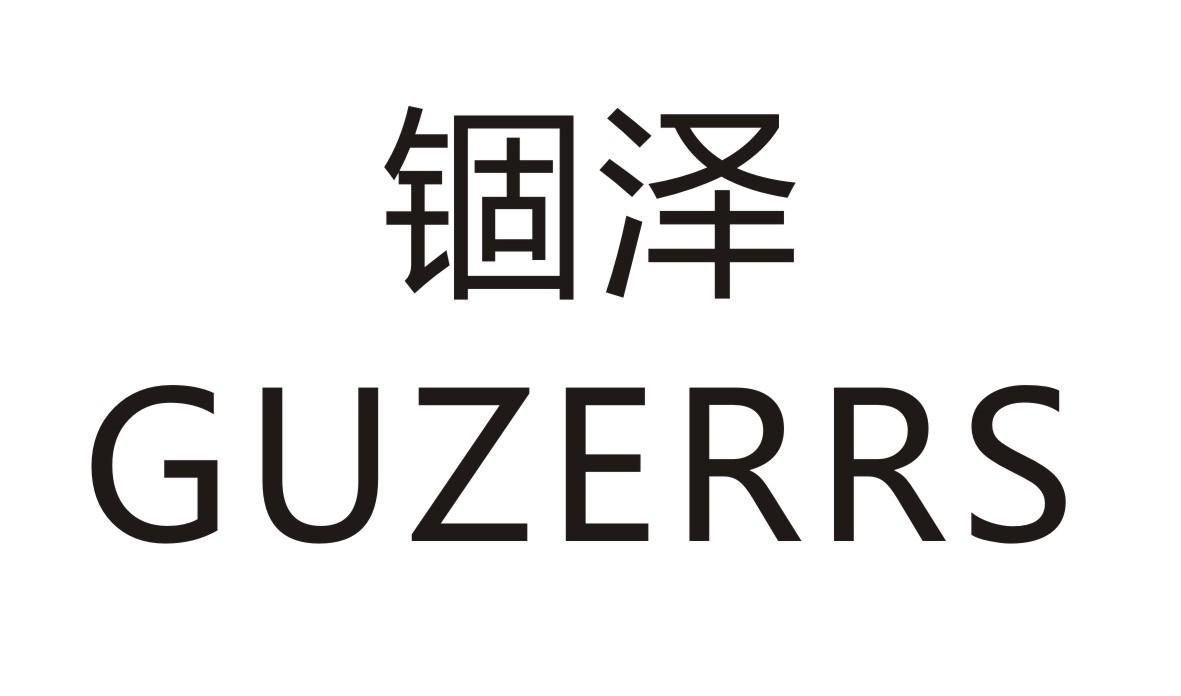 锢泽
GUZERRS